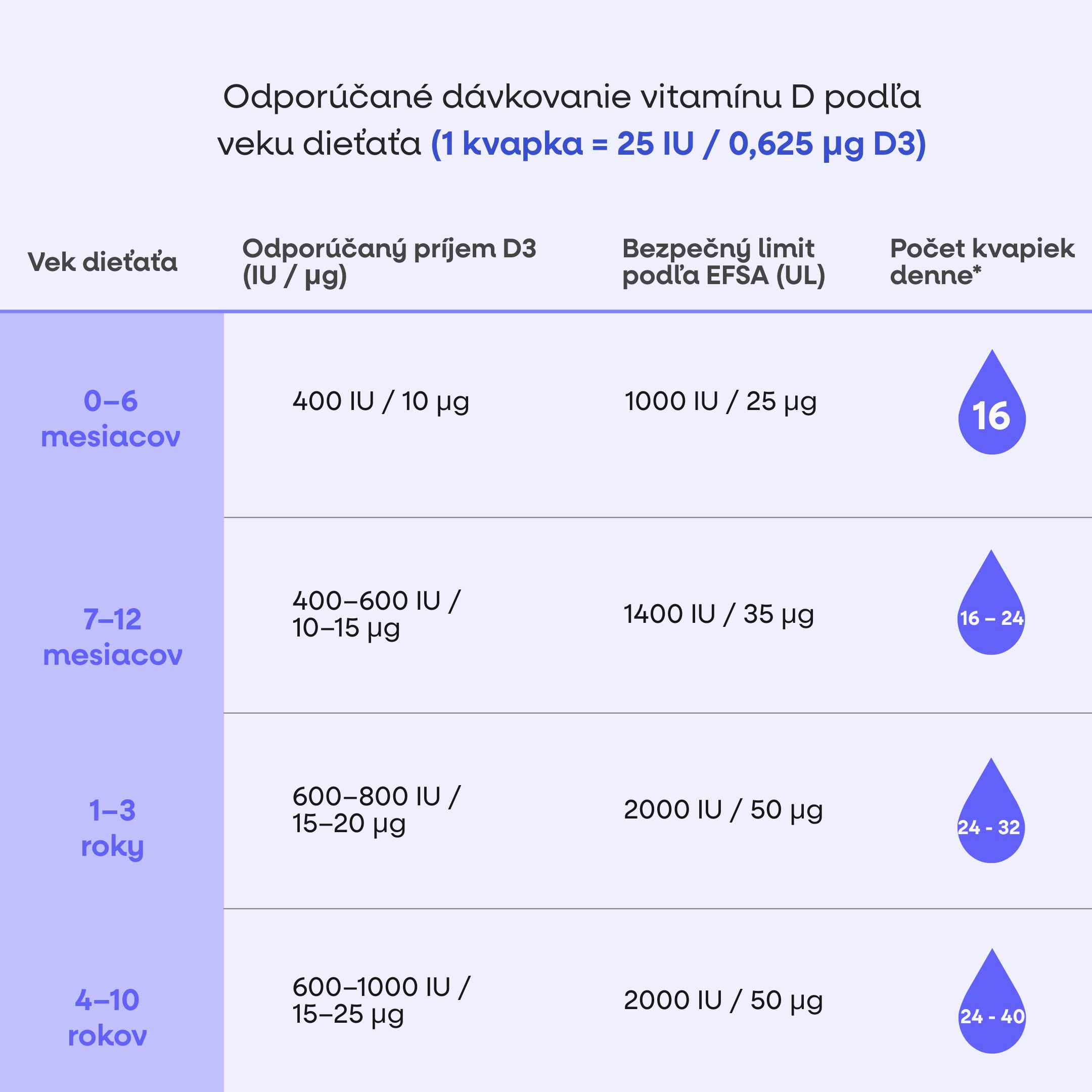 Odporúčané dávkovanie vitamínu D podľa veku dieťaťa (1 kvapka = 25 IU / 0,625 µg D3)

| Vek dieťaťa | Odporúčaný príjem D3 (IU / µg) | Bezpečný limit podľa EFSA (UL) | Počet kvapiek denne* |
|---|---|---|---|
| 0–6 mesiacov | 400 IU / 10 µg | 1000 IU / 25 µg | 16 |
| 7–12 mesiacov | 400–600 IU / 10–15 µg | 1400 IU / 35 µg | 16 – 24 |
| 1–3 roky | 600–800 IU / 15–20 µg | 2000 IU / 50 µg | 24 - 32 |
| 4–10 rokov | 600–1000 IU / 15–25 µg | 2000 IU / 50 µg | 24 - 40 |